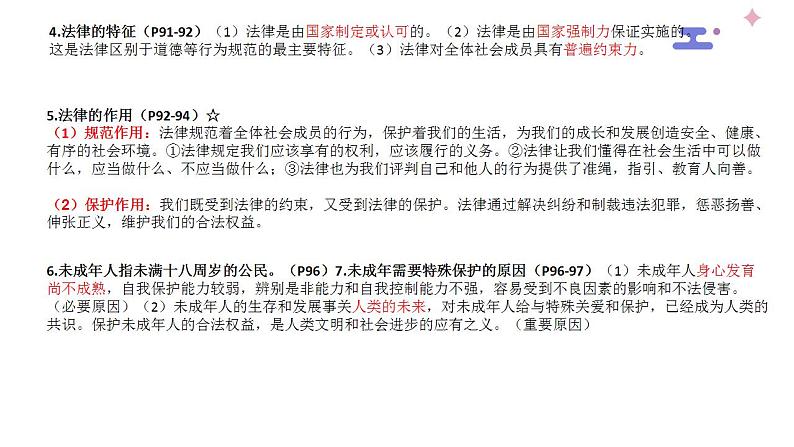 4.法律的特征（P91-92）（1）法律是由国家制定或认可的。（2）法律是由国家强制力保证实施的。这是法律区别于道德等行为规范的最主要特征。（3）法律对全体社会成员具有普遍约束力。

5.法律的作用（P92-94）☆
（1）规范作用：法律规范着全体社会成员的行为，保护着我们的生活，为我们的成长和发展创造安全、健康、有序的社会环境。①法律规定我们应该享有的权利，应该履行的义务。②法律让我们懂得在社会生活中可以做什么，应当做什么、不应当做什么；③法律也为我们评判自己和他人的行为提供了准绳，指引、教育人向善。

（2）保护作用：我们既受到法律的约束，又受到法律的保护。法律通过解决纠纷和制裁违法犯罪，惩恶扬善、伸张正义，维护我们的合法权益。

6.未成年人指未满十八周岁的公民。（P96）7.未成年需要特殊保护的原因（P96-97）（1）未成年人身心发育尚不成熟，自我保护能力较弱，辨别是非能力和自我控制能力不强，容易受到不良因素的影响和不法侵害。（必要原因）（2）未成年人的生存和发展事关人类的未来，对未成年人给与特殊关爱和保护，已经成为人类的共识。保护未成年人的合法权益，是人类文明和社会进步的应有之义。（重要原因）